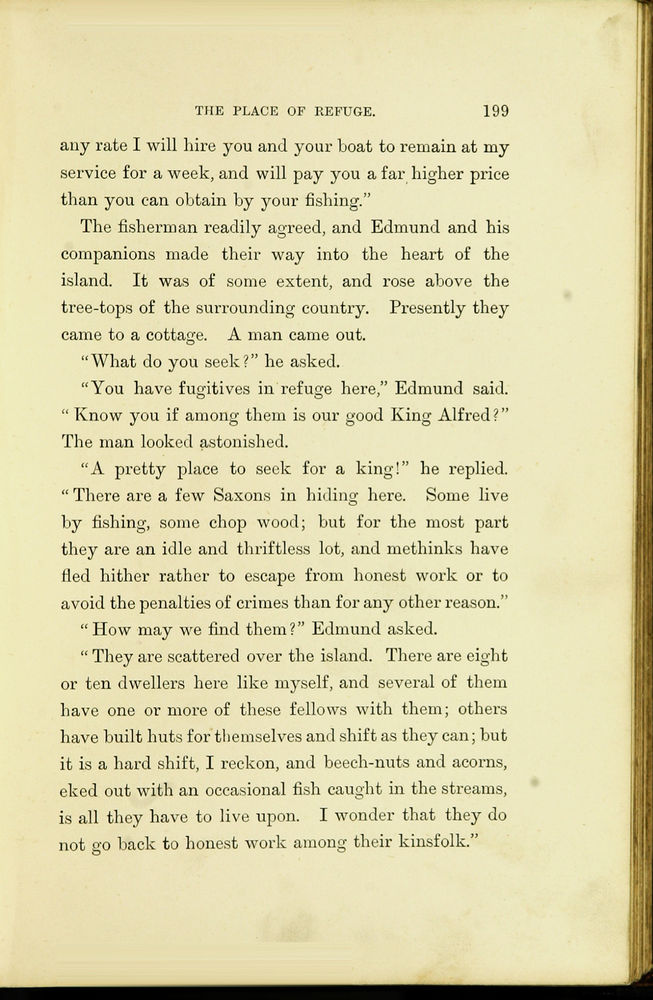 THE PLACE OF REFUGE. 199

any rate I will hire you and your boat to remain at my service for a week, and will pay you a far higher price than you can obtain by your fishing."

The fisherman readily agreed, and Edmund and his companions made their way into the heart of the island. It was of some extent, and rose above the tree-tops of the surrounding country. Presently they came to a cottage. A man came out.

"What do you seek?" he asked.

"You have fugitives in refuge here," Edmund said. "Know you if among them is our good King Alfred?" The man looked astonished.

"A pretty place to seek for a king!" he replied. "There are a few Saxons in hiding here. Some live by fishing, some chop wood; but for the most part they are an idle and thriftless lot, and methinks have fled hither rather to escape from honest work or to avoid the penalties of crimes than for any other reason."

"How may we find them?" Edmund asked.

"They are scattered over the island. There are eight or ten dwellers here like myself, and several of them have one or more of these fellows with them; others have built huts for themselves and shift as they can; but it is a hard shift, I reckon, and beech-nuts and acorns, eked out with an occasional fish caught in the streams, is all they have to live upon. I wonder that they do not go back to honest work among their kinsfolk."